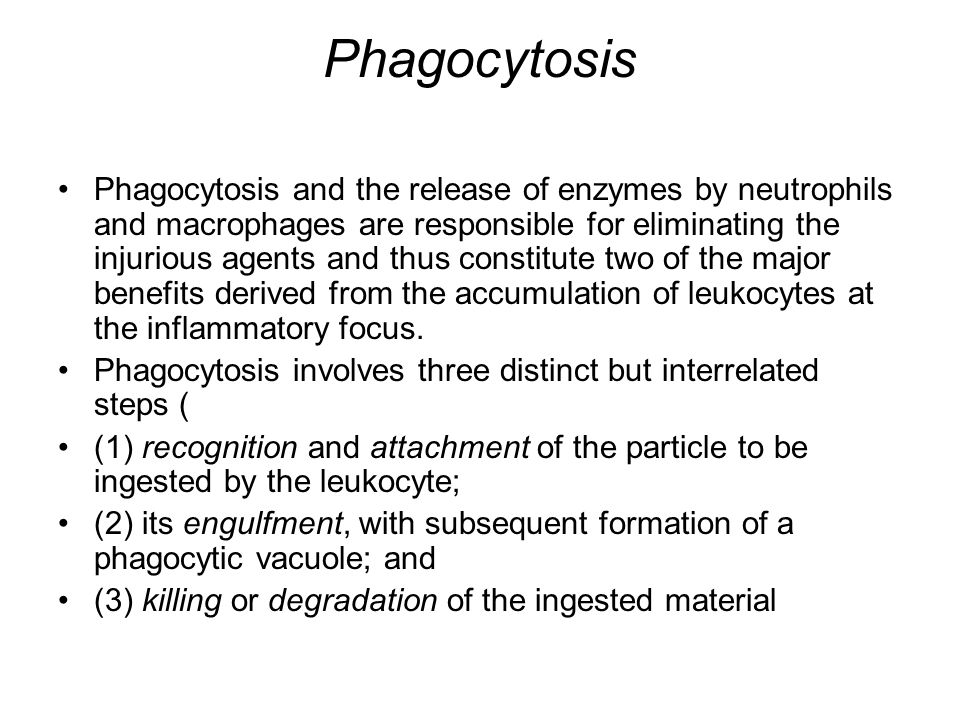 Phagocytosis

• Phagocytosis and the release of enzymes by neutrophils and macrophages are responsible for eliminating the injurious agents and thus constitute two of the major benefits derived from the accumulation of leukocytes at the inflammatory focus.
• Phagocytosis involves three distinct but interrelated steps (
• (1) recognition and attachment of the particle to be ingested by the leukocyte;
• (2) its engulfment, with subsequent formation of a phagocytic vacuole; and
• (3) killing or degradation of the ingested material